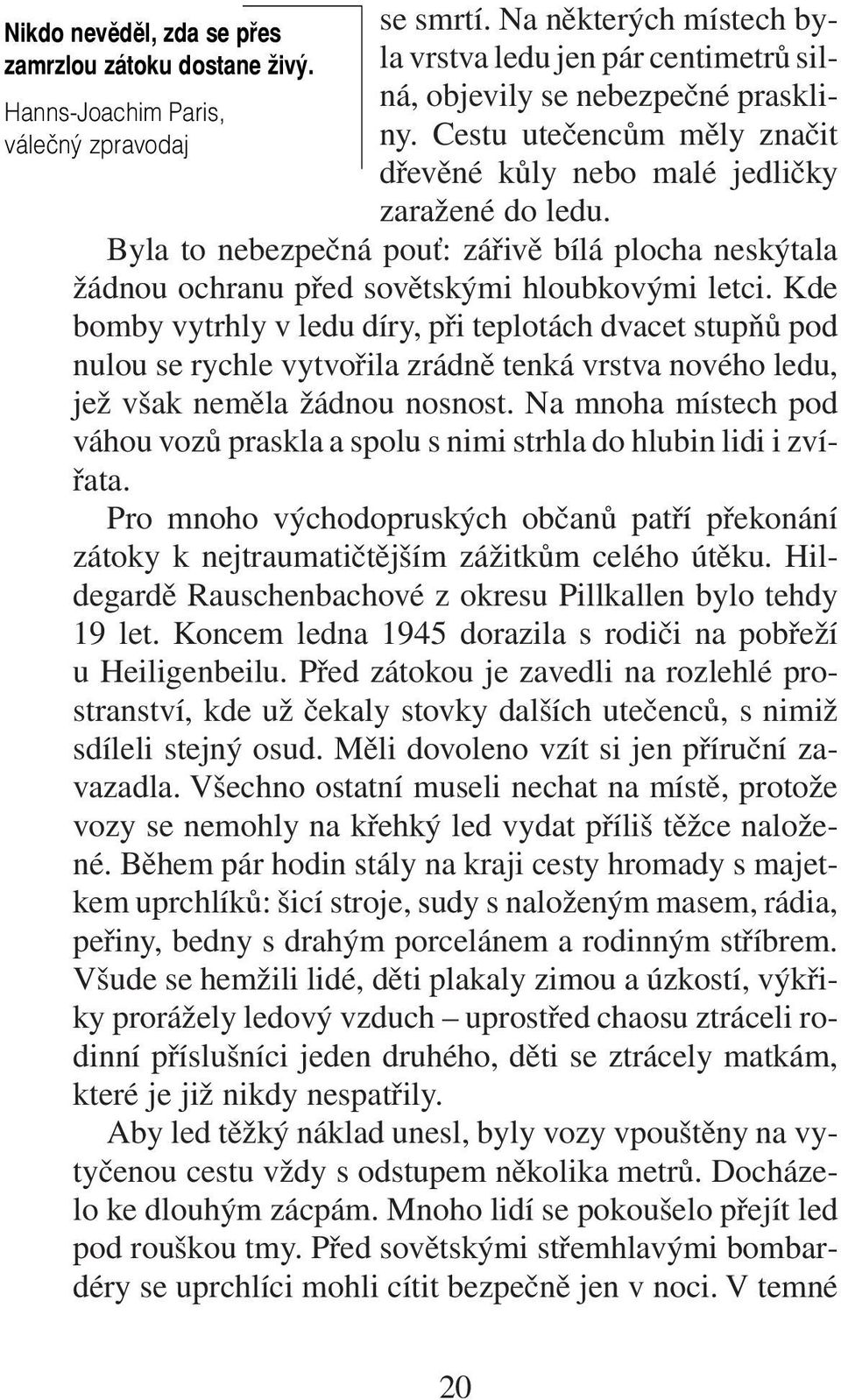 Nikdo nevěděl, zda se přes zamrzlou zátoku dostane živý.
Hanns-Joachim Paris, válečný zpravodaj

se smrtí. Na některých místech byla vrstva ledu jen pár centimetrů silná, objevily se nebezpečné praskliny. Cestu utečencům měly značit dřevěné kůly nebo malé jedličky zaražené do ledu.

Byla to nebezpečná pouť: zářivě bílá plocha neskýtala žádnou ochranu před sovětskými hloubkovými letci. Kde bomby vytrhly v ledu díry, při teplotách dvacet stupňů pod nulou se rychle vytvořila zrádně tenká vrstva nového ledu, jež však neměla žádnou nosnost. Na mnoha místech pod váhou vozů praskla a spolu s nimi strhla do hlubin lidi i zvířata.

Pro mnoho východopruských občanů patří překonání zátoky k nejtraumatičtějším zážitkům celého útěku. Hildegardě Rauschenbachové z okresu Pillkallen bylo tehdy 19 let. Koncem ledna 1945 dorazila s rodiči na pobřeží u Heiligenbeilu. Před zátokou je zavedli na rozlehlé prostranství, kde už čekaly stovky dalších utečenců, s nimiž sdíleli stejný osud. Měli dovoleno vzít si jen příruční zavazadla. Všechno ostatní museli nechat na místě, protože vozy se nemohly na křehký led vydat příliš těžce naložené. Během pár hodin stály na kraji cesty hromady s majetkem uprchlíků: šicí stroje, sudy s naloženým masem, rádia, peřiny, bedny s drahým porcelánem a rodinným stříbrem. Všude se hemžili lidé, děti plakaly zimou a úzkostí, výkřiky prorážely ledový vzduch – uprostřed chaosu ztráceli rodinní příslušníci jeden druhého, děti se ztrácely matkám, které je již nikdy nespatřily.

Aby led těžký náklad unesl, byly vozy vpouštěny na vytyčenou cestu vždy s odstupem několika metrů. Docházelo ke dlouhým zácpám. Mnoho lidí se pokoušelo přejít led pod rouškou tmy. Před sovětskými střemhlavými bombardéry se uprchlíci mohli cítit bezpečně jen v noci. V temné

20